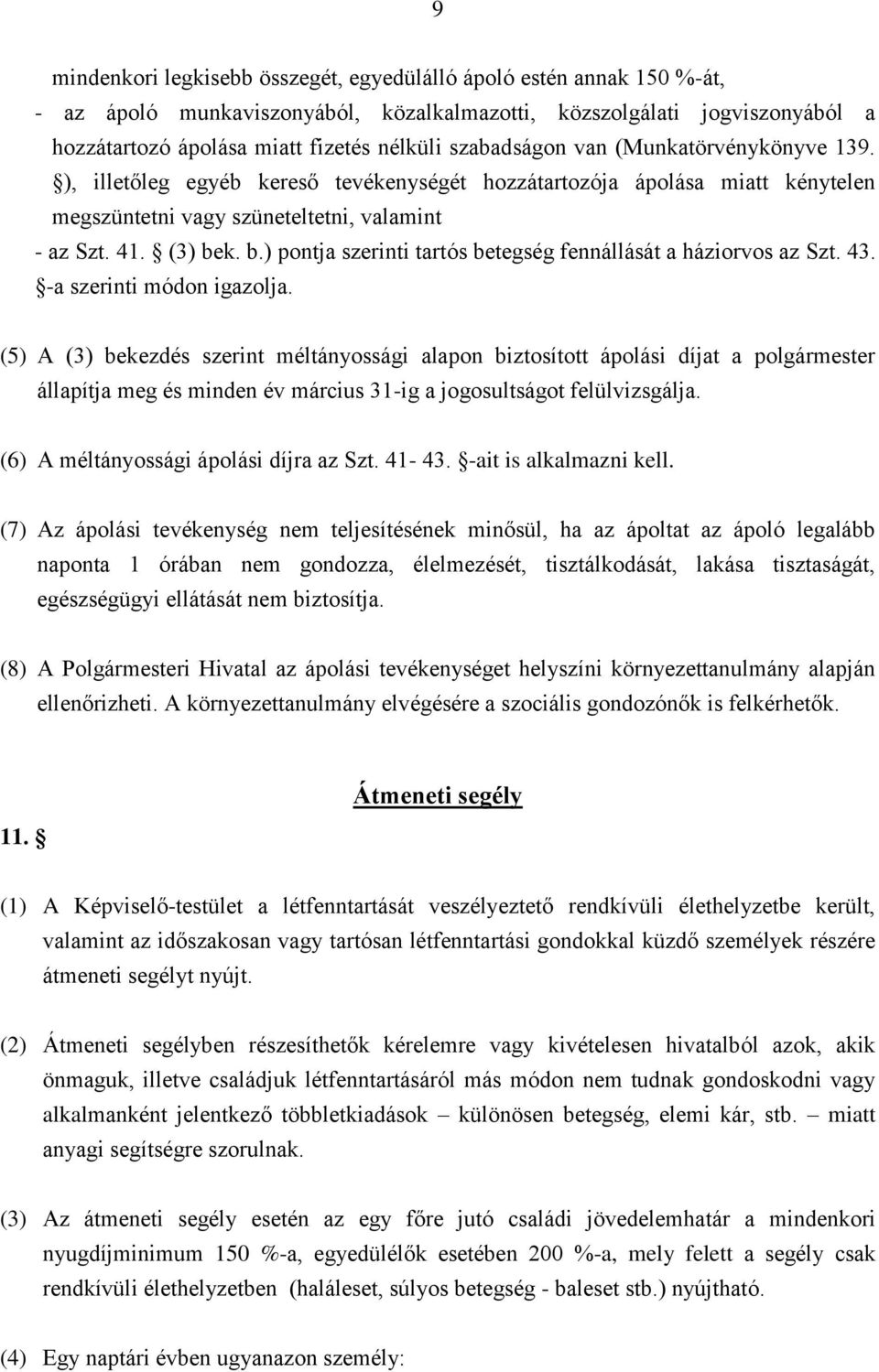 9

mindenkori legkisebb összegét, egyedülálló ápoló estén annak 150 %-át,

- az ápoló munkaviszonyából, közalkalmazotti, közszolgálati jogviszonyából a hozzátartozó ápolása miatt fizetés nélküli szabadságon van (Munkatörvénykönyve 139. §), illetőleg egyéb kereső tevékenységét hozzátartozója ápolása miatt kénytelen megszüntetni vagy szüneteltetni, valamint

- az Szt. 41. § (3) bek. b.) pontja szerinti tartós betegség fennállását a háziorvos az Szt. 43. §-a szerinti módon igazolja.

(5) A (3) bekezdés szerint méltányossági alapon biztosított ápolási díjat a polgármester állapítja meg és minden év március 31-ig a jogosultságot felülvizsgálja.

(6) A méltányossági ápolási díjra az Szt. 41- 43. §-ait is alkalmazni kell.

(7) Az ápolási tevékenység nem teljesítésének minősül, ha az ápoltat az ápoló legalább naponta 1 órában nem gondozza, élelmezését, tisztálkodását, lakása tisztaságát, egészségügyi ellátását nem biztosítja.

(8) A Polgármesteri Hivatal az ápolási tevékenységet helyszíni környezettanulmány alapján ellenőrizheti. A környezettanulmány elvégésére a szociális gondozónők is felkérhetők.

Átmeneti segély

11. §

(1) A Képviselő-testület a létfenntartását veszélyeztető rendkívüli élethelyzetbe került, valamint az időszakosan vagy tartósan létfenntartási gondokkal küzdő személyek részére átmeneti segélyt nyújt.

(2) Átmeneti segélyben részesíthetők kérelemre vagy kivételesen hivatalból azok, akik önmaguk, illetve családjuk létfenntartásáról más módon nem tudnak gondoskodni vagy alkalmanként jelentkező többletkiadások – különösen betegség, elemi kár, stb. – miatt anyagi segítségre szorulnak.

(3) Az átmeneti segély esetén az egy főre jutó családi jövedelemhatár a mindenkori nyugdíjminimum 150 %-a, egyedülélők esetében 200 %-a, mely felett a segély csak rendkívüli élethelyzetben (haláleset, súlyos betegség - baleset stb.) nyújtható.

(4) Egy naptári évben ugyanazon személy: